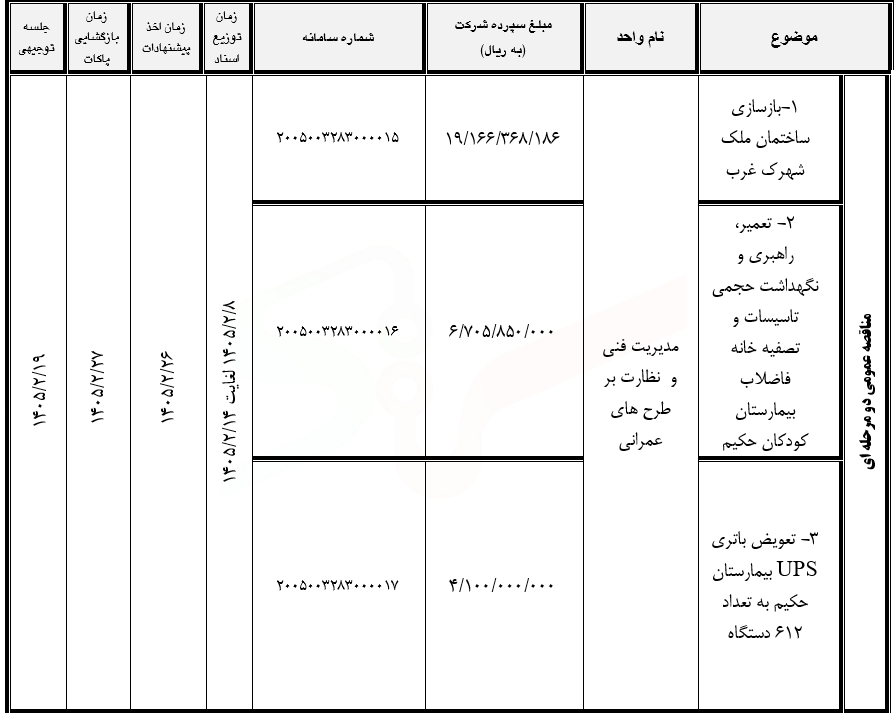 | | موضوع | نام واحد | مبلغ سپرده شرکت (به ریال) | شماره سامانه | زمان توزیع اسناد | زمان اخذ پیشنهادات | زمان بازگشایی پاکات | جلسه توجیهی |
|---|---|---|---|---|---|---|---|---|
| مناقصه عمومی دو مرحله ای | ۱-بازسازی ساختمان ملک شهرک غرب | مدیریت فنی و نظارت بر طرح های عمرانی | ۱۹/۱۶۶/۳۶۸/۱۸۶ | ۲۰۰۵۰۰۳۲۸۳۰۰۰۰۱۵ | ۱۴۰۵/۲/۸ لغایت ۱۴۰۵/۲/۱۴ | ۱۴۰۵/۲/۲۶ | ۱۴۰۵/۲/۲۷ | ۱۴۰۵/۲/۱۹ |
| | ۲- تعمیر، راهبری و نگهداشت حجمی تاسیسات و تصفیه خانه فاضلاب بیمارستان کودکان حکیم | | ۶/۷۰۵/۸۵۰/۰۰۰ | ۲۰۰۵۰۰۳۲۸۳۰۰۰۰۱۶ | | | | |
| | ۳- تعویض باتری UPS بیمارستان حکیم به تعداد ۶۱۲ دستگاه | | ۴/۱۰۰/۰۰۰/۰۰۰ | ۲۰۰۵۰۰۳۲۸۳۰۰۰۰۱۷ | | | | |